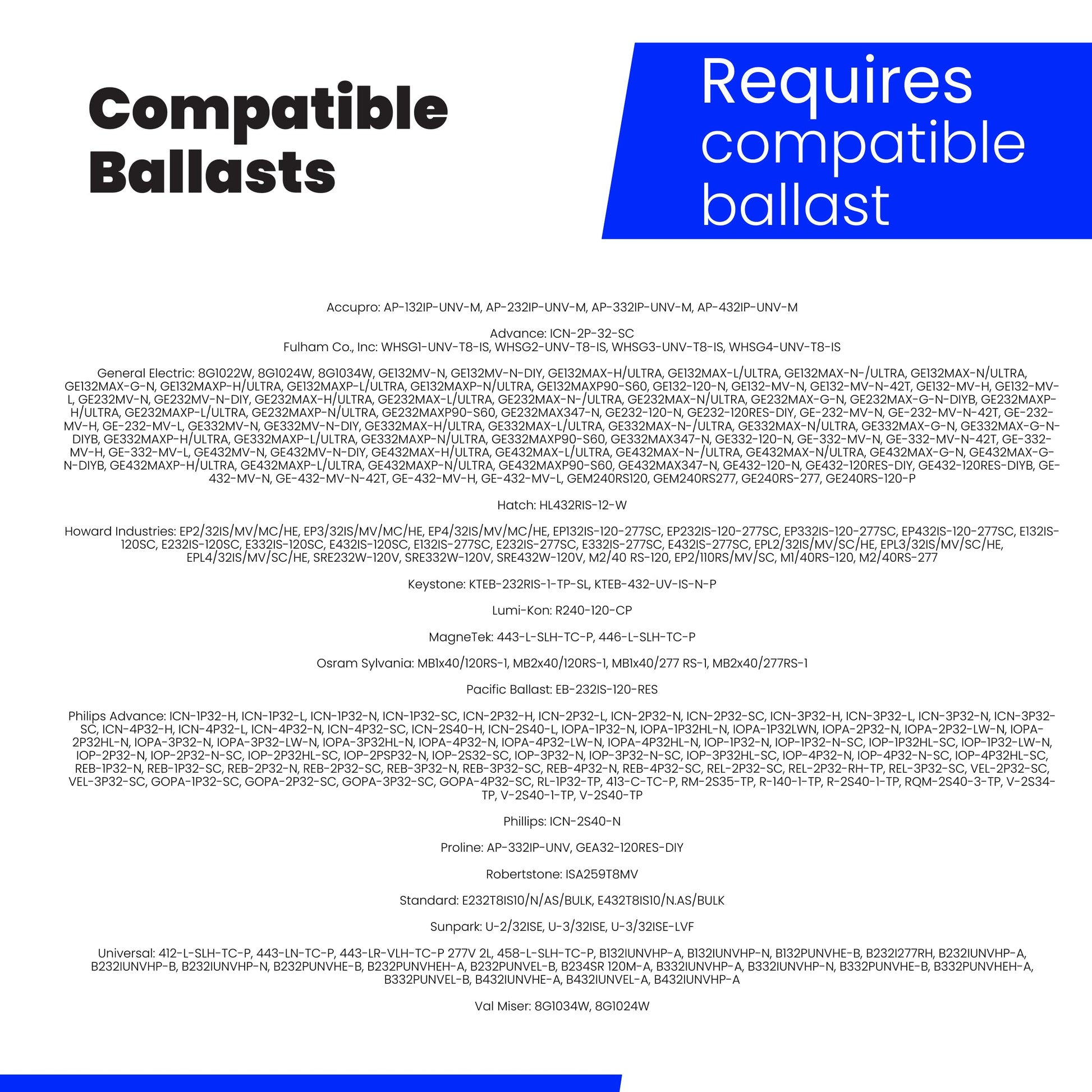 Compatible Ballasts

Requires compatible ballast

Accupro: AP-132IP-UNV-M, AP-232IP-UNV-M, AP-332IP-UNV-M, AP-432IP-UNV-M

Advance: ICN-2P-32-SC
Fulham Co., Inc: WHSG1-UNV-T8-IS, WHSG2-UNV-T8-IS, WHSG3-UNV-T8-IS, WHSG4-UNV-T8-IS

General Electric: 8G1022W, 8G1024W, 8G1034W, GE132MV-N, GE132MV-N-DIY, GE132MAX-H/ULTRA, GE132MAX-L/ULTRA, GE132MAX-N-/ULTRA, GE132MAX-N/ULTRA, GE132MAX-G-N, GE132MAXP-H/ULTRA, GE132MAXP-L/ULTRA, GE132MAXP-N/ULTRA, GE132MAXP90-S60, GE132-120-N, GE132-MV-N, GE132-MV-N-42T, GE132-MV-H, GE132-MV-L, GE232MV-N, GE232MV-N-DIY, GE232MAX-H/ULTRA, GE232MAX-L/ULTRA, GE232MAX-N-/ULTRA, GE232MAX-N/ULTRA, GE232MAX-G-N, GE232MAX-G-N-DIYB, GE232MAXP-H/ULTRA, GE232MAXP-L/ULTRA, GE232MAXP-N/ULTRA, GE232MAXP90-S60, GE232MAX347-N, GE232-120-N, GE232-120RES-DIY, GE-232-MV-N, GE-232-MV-N-42T, GE-232-MV-H, GE-232-MV-L, GE332MV-N, GE332MV-N-DIY, GE332MAX-H/ULTRA, GE332MAX-L/ULTRA, GE332MAX-N-/ULTRA, GE332MAX-N/ULTRA, GE332MAX-G-N, GE332MAX-G-N-DIYB, GE332MAXP-H/ULTRA, GE332MAXP-L/ULTRA, GE332MAXP-N/ULTRA, GE332MAXP90-S60, GE332MAX347-N, GE332-120-N, GE-332-MV-N, GE-332-MV-N-42T, GE-332-MV-H, GE-332-MV-L, GE432MV-N, GE432MV-N-DIY, GE432MAX-H/ULTRA, GE432MAX-L/ULTRA, GE432MAX-N-/ULTRA, GE432MAX-N/ULTRA, GE432MAX-G-N, GE432MAX-G-N-DIYB, GE432MAXP-H/ULTRA, GE432MAXP-L/ULTRA, GE432MAXP-N/ULTRA, GE432MAXP90-S60, GE432MAX347-N, GE432-120-N, GE432-120RES-DIY, GE432-120RES-DIYB, GE-432-MV-N, GE-432-MV-N-42T, GE-432-MV-H, GE-432-MV-L, GEM240RS120, GEM240RS277, GE240RS-277, GE240RS-120-P

Hatch: HL432RIS-12-W

Howard Industries: EP2/32IS/MV/MC/HE, EP3/32IS/MV/MC/HE, EP4/32IS/MV/MC/HE, EP132IS-120-277SC, EP232IS-120-277SC, EP332IS-120-277SC, EP432IS-120-277SC, E132IS-120SC, E232IS-120SC, E332IS-120SC, E432IS-120SC, E132IS-277SC, E232IS-277SC, E332IS-277SC, E432IS-277SC, EPL2/32IS/MV/SC/HE, EPL3/32IS/MV/SC/HE, EPL4/32IS/MV/SC/HE, SRE232W-120V, SRE332W-120V, SRE432W-120V, M2/40 RS-120, EP2/110RS/MV/SC, M1/40RS-120, M2/40RS-277

Keystone: KTEB-232RIS-1-TP-SL, KTEB-432-UV-IS-N-P

Lumi-Kon: R240-120-CP

MagneTek: 443-L-SLH-TC-P, 446-L-SLH-TC-P

Osram Sylvania: MB1x40/120RS-1, MB2x40/120RS-1, MB1x40/277 RS-1, MB2x40/277RS-1

Pacific Ballast: EB-232IS-120-RES

Philips Advance: ICN-1P32-H, ICN-1P32-L, ICN-1P32-N, ICN-1P32-SC, ICN-2P32-H, ICN-2P32-L, ICN-2P32-N, ICN-2P32-SC, ICN-3P32-H, ICN-3P32-L, ICN-3P32-N, ICN-3P32-SC, ICN-4P32-H, ICN-4P32-L, ICN-4P32-N, ICN-4P32-SC, ICN-2S40-H, ICN-2S40-L, IOPA-1P32-N, IOPA-1P32HL-N, IOPA-1P32LWN, IOPA-2P32-N, IOPA-2P32-LW-N, IOPA-2P32HL-N, IOPA-3P32-N, IOPA-3P32-LW-N, IOPA-3P32HL-N, IOPA-4P32-N, IOPA-4P32-LW-N, IOPA-4P32HL-N, IOP-1P32-N, IOP-1P32-N-SC, IOP-1P32HL-SC, IOP-1P32-LW-N, IOP-2P32-N, IOP-2P32-N-SC, IOP-2P32HL-SC, IOP-2PSP32-N, IOP-2S32-SC, IOP-3P32-N, IOP-3P32-N-SC, IOP-3P32HL-SC, IOP-4P32-N, IOP-4P32-N-SC, IOP-4P32HL-SC, REB-1P32-N, REB-1P32-SC, REB-2P32-N, REB-2P32-SC, REB-3P32-N, REB-3P32-SC, REB-4P32-N, REB-4P32-SC, REL-2P32-SC, REL-2P32-RH-TP, REL-3P32-SC, VEL-2P32-SC, VEL-3P32-SC, GOPA-1P32-SC, GOPA-2P32-SC, GOPA-3P32-SC, GOPA-4P32-SC, RL-1P32-TP, 413-C-TC-P, RM-2S35-TP, R-140-1-TP, R-2S40-1-TP, RQM-2S40-3-TP, V-2S34-TP, V-2S40-1-TP, V-2S40-TP

Phillips: ICN-2S40-N

Proline: AP-332IP-UNV, GEA32-120RES-DIY

Robertstone: ISA259T8MV

Standard: E232T8IS10/N/AS/BULK, E432T8IS10/N.AS/BULK

Sunpark: U-2/32ISE, U-3/32ISE, U-3/32ISE-LVF

Universal: 412-L-SLH-TC-P, 443-LN-TC-P, 443-LR-VLH-TC-P 277V 2L, 458-L-SLH-TC-P, B132IUNVHP-A, B132IUNVHP-N, B132PUNVHE-B, B232I277RH, B232IUNVHP-A, B232IUNVHP-B, B232IUNVHP-N, B232PUNVHE-B, B232PUNVHEH-A, B232PUNVEL-B, B234SR 120M-A, B332IUNVHP-A, B332IUNVHP-N, B332PUNVHE-B, B332PUNVHEH-A, B332PUNVEL-B, B432IUNVHE-A, B432IUNVEL-A, B432IUNVHP-A

Val Miser: 8G1034W, 8G1024W